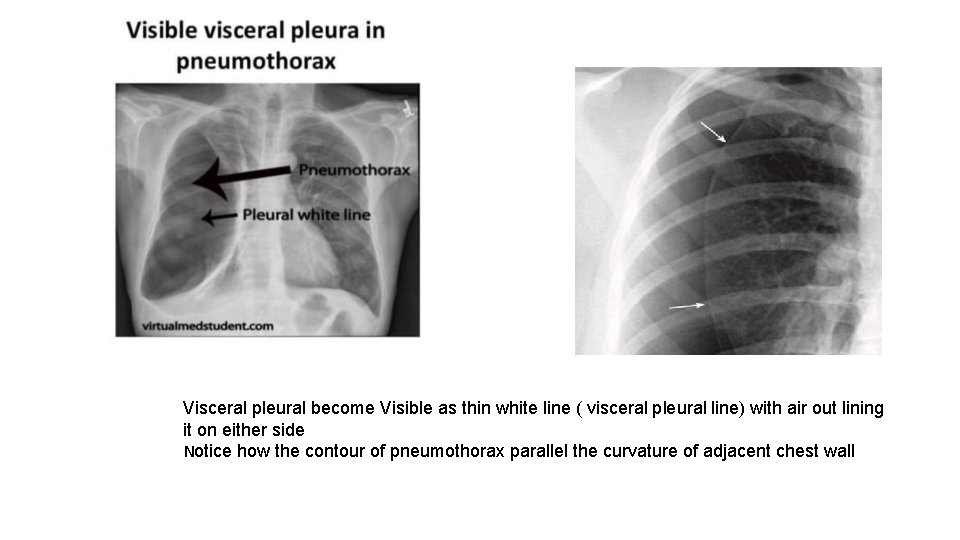 Visible visceral pleura in pneumothorax

Pneumothorax

Pleural white line

virtualmedstudent.com

Visceral pleural become Visible as thin white line ( visceral pleural line) with air out lining it on either side
Notice how the contour of pneumothorax parallel the curvature of adjacent chest wall